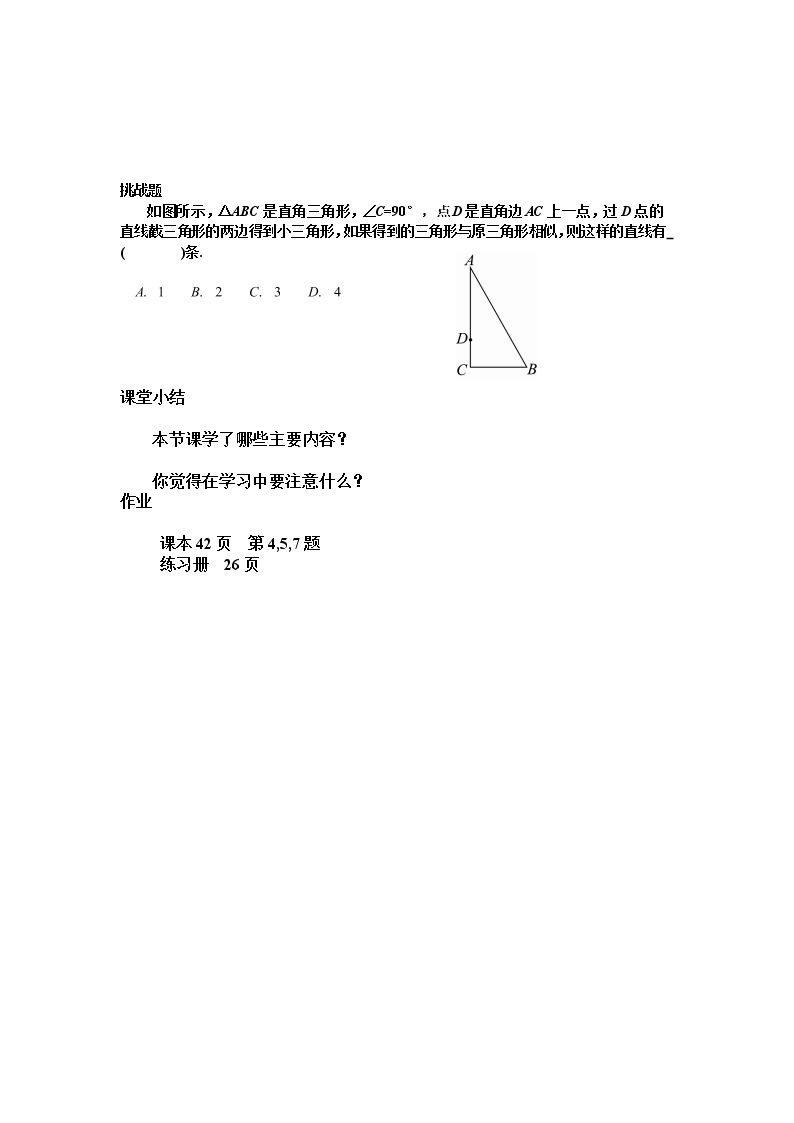 挑战题

如图所示，$\triangle ABC$是直角三角形，$\angle C=90°$，点D是直角边AC上一点，过D点的直线截三角形的两边得到小三角形，如果得到的三角形与原三角形相似，则这样的直线有____(　　)条.

A. 1　B. 2　C. 3　D. 4

A

D

C

B

课堂小结

本节课学了哪些主要内容？

你觉得在学习中要注意什么？

作业

课本42页　第4,5,7题

练习册　26页